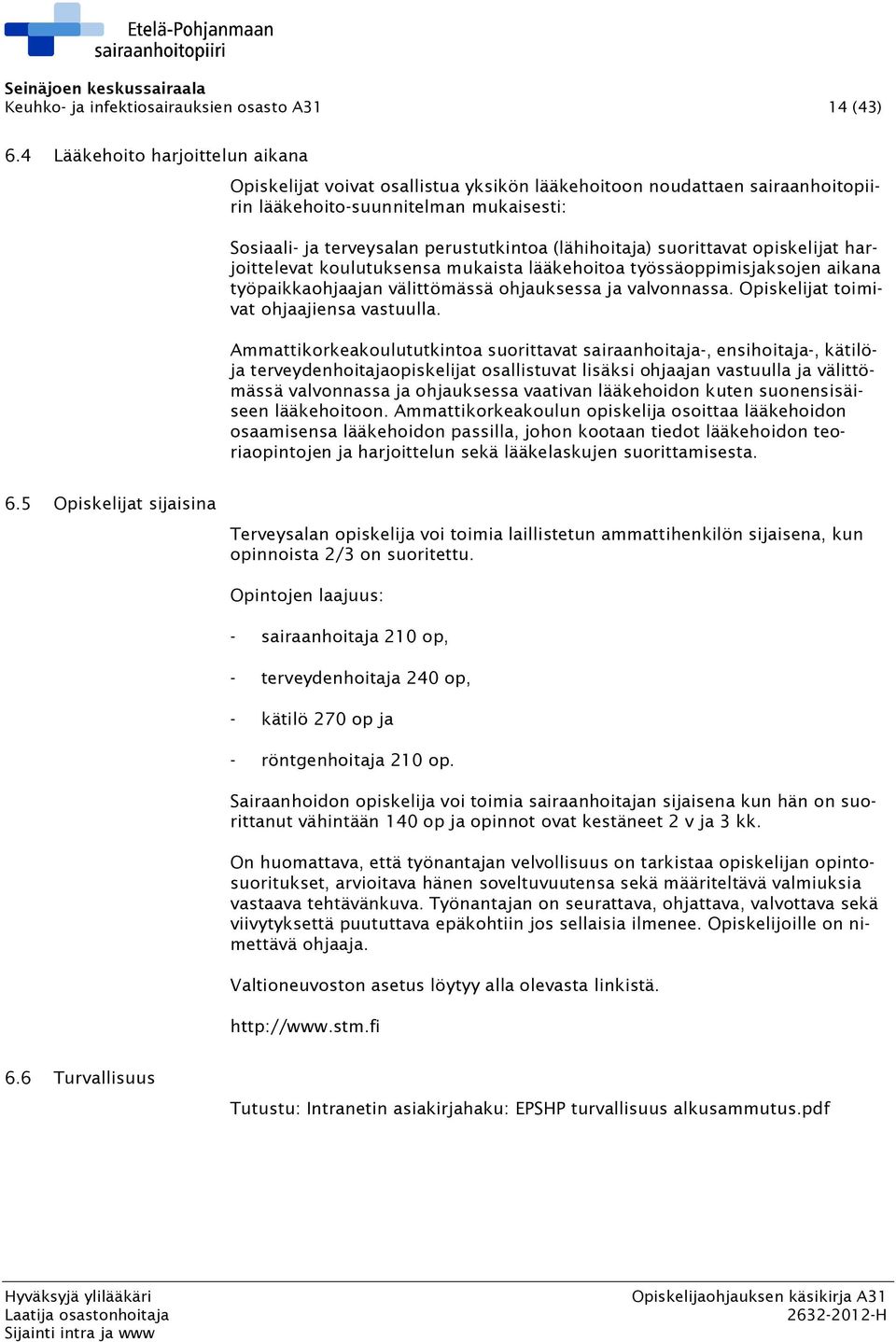 Etelä-Pohjanmaan sairaanhoitopiiri

Seinäjoen keskussairaala
Keuhko- ja infektiosairauksien osasto A31 14 (43)

6.4 Lääkehoito harjoittelun aikana

Opiskelijat voivat osallistua yksikön lääkehoitoon noudattaen sairaanhoitopiirin lääkehoito-suunnitelman mukaisesti:

Sosiaali- ja terveysalan perustutkintoa (lähihoitaja) suorittavat opiskelijat harjoittelevat koulutuksensa mukaista lääkehoitoa työssäoppimisjaksojen aikana työpaikkaohjaajan välittömässä ohjauksessa ja valvonnassa. Opiskelijat toimivat ohjaajiensa vastuulla.

Ammattikorkeakoulututkintoa suorittavat sairaanhoitaja-, ensihoitaja-, kätilö- ja terveydenhoitajaopiskelijat osallistuvat lisäksi ohjaajan vastuulla ja välittömässä valvonnassa ja ohjauksessa vaativan lääkehoidon kuten suonensisäiseen lääkehoitoon. Ammattikorkeakoulun opiskelija osoittaa lääkehoidon osaamisensa lääkehoidon passilla, johon kootaan tiedot lääkehoidon teoriaopintojen ja harjoittelun sekä lääkelaskujen suorittamisesta.

6.5 Opiskelijat sijaisina

Terveysalan opiskelija voi toimia laillistetun ammattihenkilön sijaisena, kun opinnoista 2/3 on suoritettu.

Opintojen laajuus:

- sairaanhoitaja 210 op,

- terveydenhoitaja 240 op,

- kätilö 270 op ja

- röntgenhoitaja 210 op.

Sairaanhoidon opiskelija voi toimia sairaanhoitajan sijaisena kun hän on suorittanut vähintään 140 op ja opinnot ovat kestäneet 2 v ja 3 kk.

On huomattava, että työnantajan velvollisuus on tarkistaa opiskelijan opintosuoritukset, arvioitava hänen soveltuvuutensa sekä määriteltävä valmiuksia vastaava tehtävänkuva. Työnantajan on seurattava, ohjattava, valvottava sekä viivytyksettä puututtava epäkohtiin jos sellaisia ilmenee. Opiskelijoille on nimettävä ohjaaja.

Valtioneuvoston asetus löytyy alla olevasta linkistä.

http://www.stm.fi

6.6 Turvallisuus

Tutustu: Intranetin asiakirjahaku: EPSHP turvallisuus alkusammutus.pdf

Hyväksyjä ylilääkäri
Laatija osastonhoitaja
Sijainti intra ja www

Opiskelijaohjauksen käsikirja A31
2632-2012-H